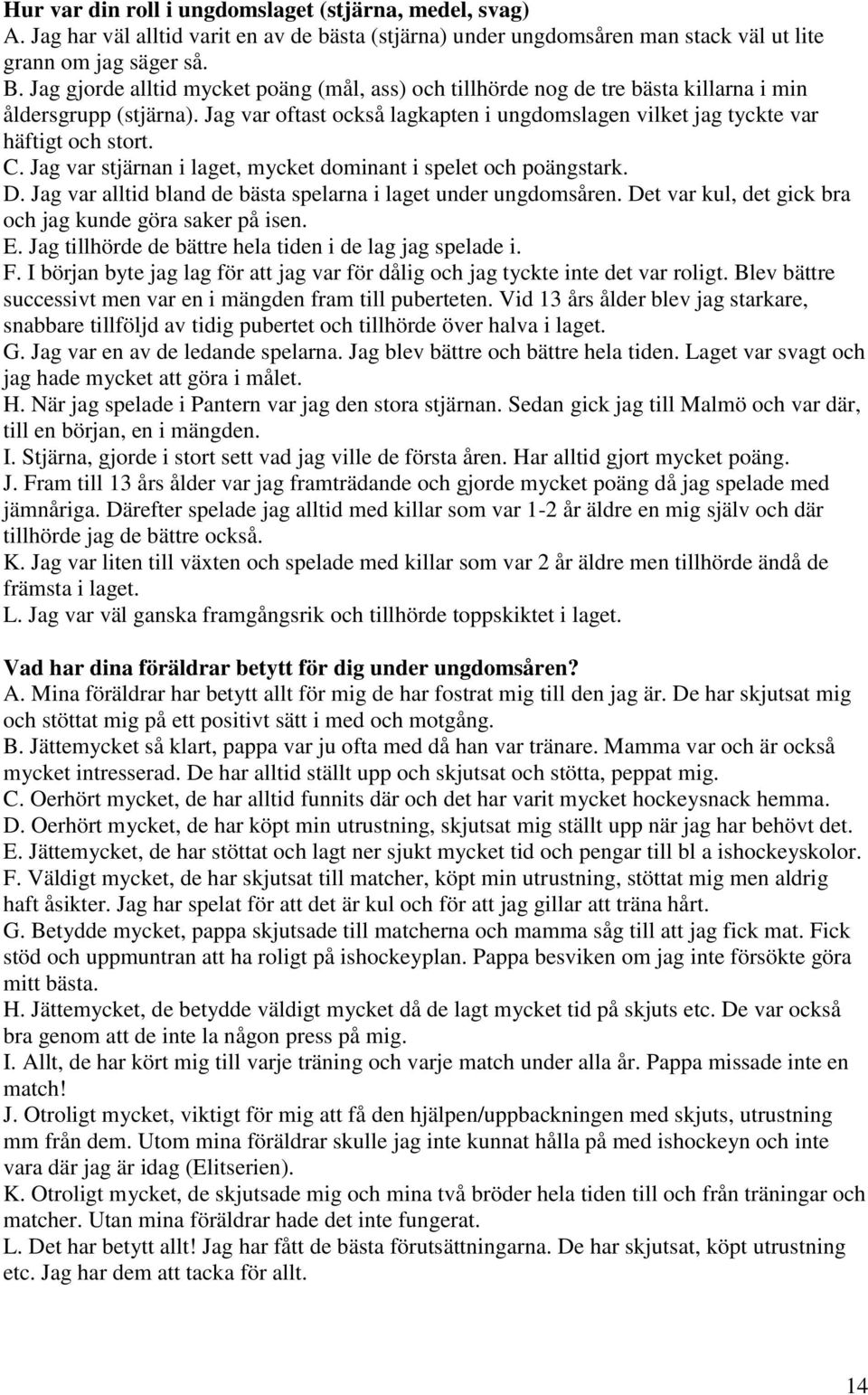 **Hur var din roll i ungdomslaget (stjärna, medel, svag)**
A. Jag har väl alltid varit en av de bästa (stjärna) under ungdomsåren man stack väl ut lite grann om jag säger så.
B. Jag gjorde alltid mycket poäng (mål, ass) och tillhörde nog de tre bästa killarna i min åldersgrupp (stjärna). Jag var oftast också lagkapten i ungdomslagen vilket jag tyckte var häftigt och stort.
C. Jag var stjärnan i laget, mycket dominant i spelet och poängstark.
D. Jag var alltid bland de bästa spelarna i laget under ungdomsåren. Det var kul, det gick bra och jag kunde göra saker på isen.
E. Jag tillhörde de bättre hela tiden i de lag jag spelade i.
F. I början byte jag lag för att jag var för dålig och jag tyckte inte det var roligt. Blev bättre successivt men var en i mängden fram till puberteten. Vid 13 års ålder blev jag starkare, snabbare tillföljd av tidig pubertet och tillhörde över halva i laget.
G. Jag var en av de ledande spelarna. Jag blev bättre och bättre hela tiden. Laget var svagt och jag hade mycket att göra i målet.
H. När jag spelade i Pantern var jag den stora stjärnan. Sedan gick jag till Malmö och var där, till en början, en i mängden.
I. Stjärna, gjorde i stort sett vad jag ville de första åren. Har alltid gjort mycket poäng.
J. Fram till 13 års ålder var jag framträdande och gjorde mycket poäng då jag spelade med jämnåriga. Därefter spelade jag alltid med killar som var 1-2 år äldre en mig själv och där tillhörde jag de bättre också.
K. Jag var liten till växten och spelade med killar som var 2 år äldre men tillhörde ändå de främsta i laget.
L. Jag var väl ganska framgångsrik och tillhörde toppskiktet i laget.

**Vad har dina föräldrar betytt för dig under ungdomsåren?**
A. Mina föräldrar har betytt allt för mig de har fostrat mig till den jag är. De har skjutsat mig och stöttat mig på ett positivt sätt i med och motgång.
B. Jättemycket så klart, pappa var ju ofta med då han var tränare. Mamma var och är också mycket intresserad. De har alltid ställt upp och skjutsat och stötta, peppat mig.
C. Oerhört mycket, de har alltid funnits där och det har varit mycket hockeysnack hemma.
D. Oerhört mycket, de har köpt min utrustning, skjutsat mig ställt upp när jag har behövt det.
E. Jättemycket, de har stöttat och lagt ner sjukt mycket tid och pengar till bl a ishockeyskolor.
F. Väldigt mycket, de har skjutsat till matcher, köpt min utrustning, stöttat mig men aldrig haft åsikter. Jag har spelat för att det är kul och för att jag gillar att träna hårt.
G. Betydde mycket, pappa skjutsade till matcherna och mamma såg till att jag fick mat. Fick stöd och uppmuntran att ha roligt på ishockeyplan. Pappa besviken om jag inte försökte göra mitt bästa.
H. Jättemycket, de betydde väldigt mycket då de lagt mycket tid på skjuts etc. De var också bra genom att de inte la någon press på mig.
I. Allt, de har kört mig till varje träning och varje match under alla år. Pappa missade inte en match!
J. Otroligt mycket, viktigt för mig att få den hjälpen/uppbackningen med skjuts, utrustning mm från dem. Utom mina föräldrar skulle jag inte kunnat hålla på med ishockeyn och inte vara där jag är idag (Elitserien).
K. Otroligt mycket, de skjutsade mig och mina två bröder hela tiden till och från träningar och matcher. Utan mina föräldrar hade det inte fungerat.
L. Det har betytt allt! Jag har fått de bästa förutsättningarna. De har skjutsat, köpt utrustning etc. Jag har dem att tacka för allt.

14